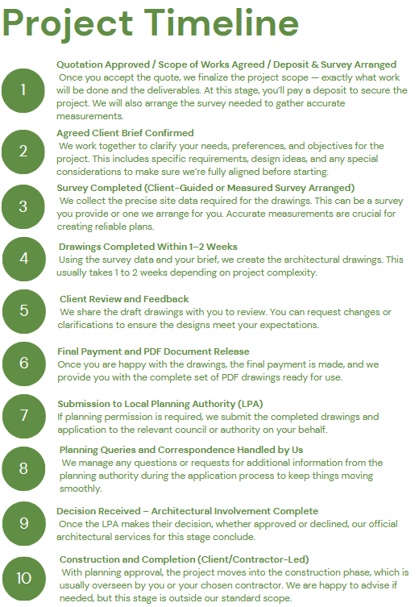 Project Timeline

1

Quotation Approved / Scope of Works Agreed / Deposit & Survey Arranged
Once you accept the quote, we finalize the project scope — exactly what work will be done and the deliverables. At this stage, you'll pay a deposit to secure the project. We will also arrange the survey needed to gather accurate measurements.

2

Agreed Client Brief Confirmed
We work together to clarify your needs, preferences, and objectives for the project. This includes specific requirements, design ideas, and any special considerations to make sure we're fully aligned before starting.

3

Survey Completed (Client-Guided or Measured Survey Arranged)
We collect the precise site data required for the drawings. This can be a survey you provide or one we arrange for you. Accurate measurements are crucial for creating reliable plans.

4

Drawings Completed Within 1–2 Weeks
Using the survey data and your brief, we create the architectural drawings. This usually takes 1 to 2 weeks depending on project complexity.

5

Client Review and Feedback
We share the draft drawings with you to review. You can request changes or clarifications to ensure the designs meet your expectations.

6

Final Payment and PDF Document Release
Once you are happy with the drawings, the final payment is made, and we provide you with the complete set of PDF drawings ready for use.

7

Submission to Local Planning Authority (LPA)
If planning permission is required, we submit the completed drawings and application to the relevant council or authority on your behalf.

8

Planning Queries and Correspondence Handled by Us
We manage any questions or requests for additional information from the planning authority during the application process to keep things moving smoothly.

9

Decision Received – Architectural Involvement Complete
Once the LPA makes their decision, whether approved or declined, our official architectural services for this stage conclude.

10

Construction and Completion (Client/Contractor-Led)
With planning approval, the project moves into the construction phase, which is usually overseen by you or your chosen contractor. We are happy to advise if needed, but this stage is outside our standard scope.